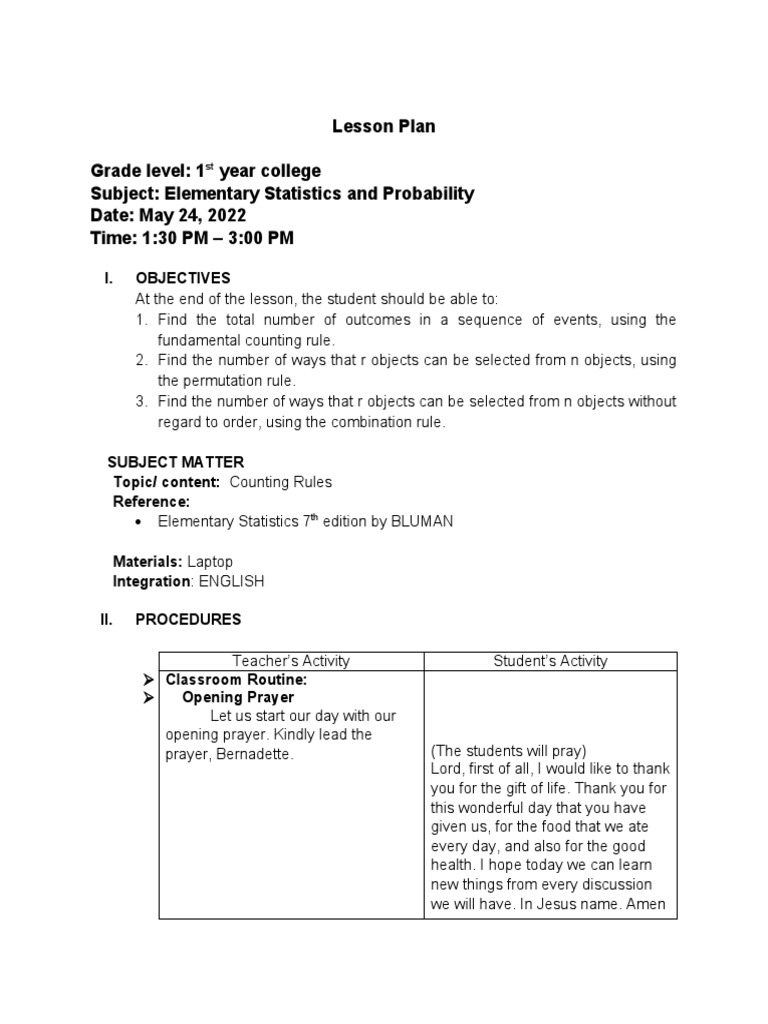 Lesson Plan

Grade level: 1$^{st}$ year college
Subject: Elementary Statistics and Probability
Date: May 24, 2022
Time: 1:30 PM – 3:00 PM

I. OBJECTIVES
At the end of the lesson, the student should be able to:
1. Find the total number of outcomes in a sequence of events, using the fundamental counting rule.
2. Find the number of ways that r objects can be selected from n objects, using the permutation rule.
3. Find the number of ways that r objects can be selected from n objects without regard to order, using the combination rule.

SUBJECT MATTER
Topic/ content: Counting Rules
Reference:
• Elementary Statistics 7$^{th}$ edition by BLUMAN

Materials: Laptop
Integration: ENGLISH

II. PROCEDURES

| Teacher's Activity | Student's Activity |
|---|---|
| ➤ Classroom Routine: ➤ Opening Prayer Let us start our day with our opening prayer. Kindly lead the prayer, Bernadette. | (The students will pray) Lord, first of all, I would like to thank you for the gift of life. Thank you for this wonderful day that you have given us, for the food that we ate every day, and also for the good health. I hope today we can learn new things from every discussion we will have. In Jesus name. Amen |